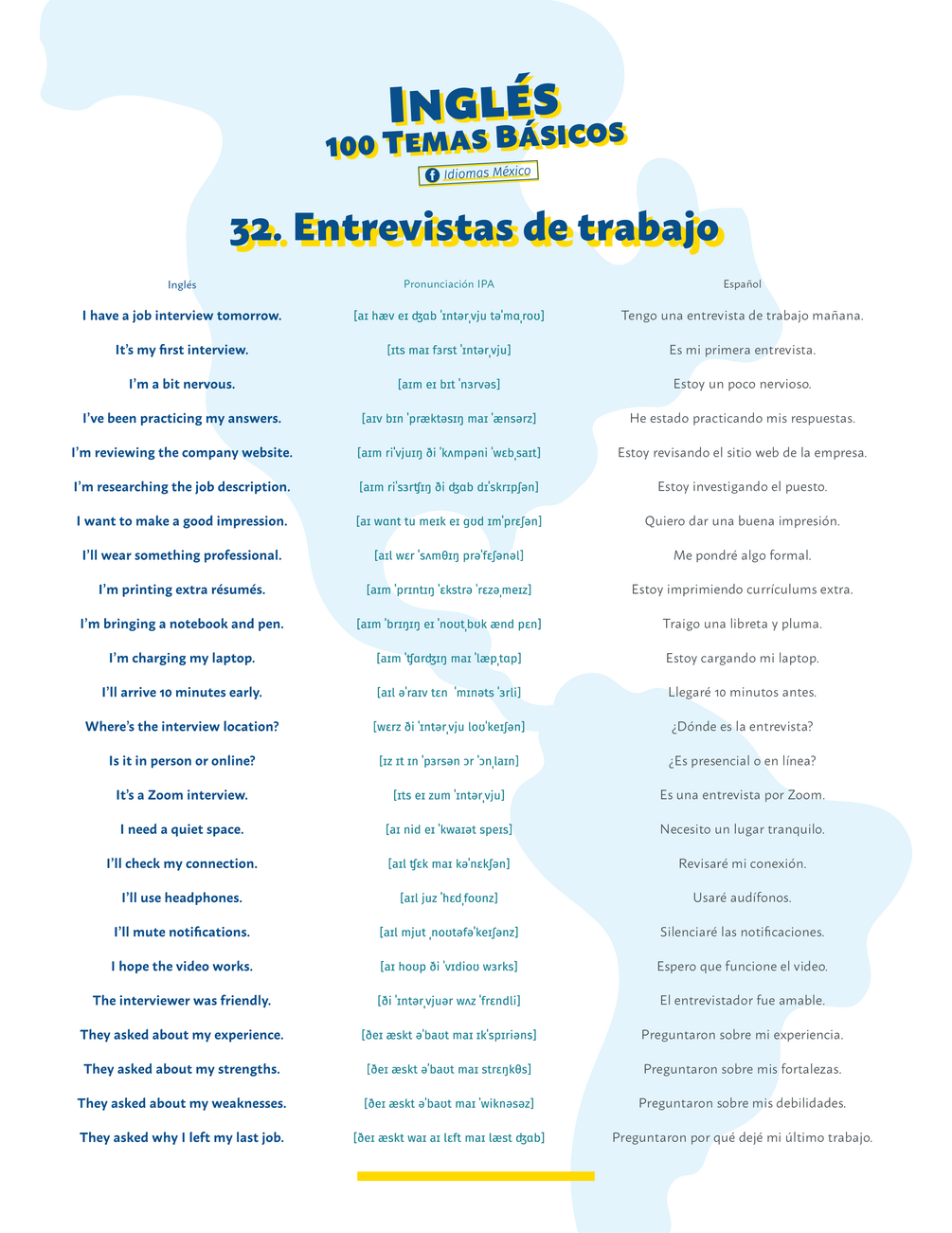 INGLÉS
100 TEMAS BÁSICOS
Idiomas México

32. Entrevistas de trabajo

| Inglés | Pronunciación IPA | Español |
|---|---|---|
| I have a job interview tomorrow. | [aɪ hæv eɪ ʤɑb ˈɪntərˌvju təˈmɑˌroʊ] | Tengo una entrevista de trabajo mañana. |
| It's my first interview. | [ɪts maɪ fɜrst ˈɪntərˌvju] | Es mi primera entrevista. |
| I'm a bit nervous. | [aɪm eɪ bɪt ˈnɜrvəs] | Estoy un poco nervioso. |
| I've been practicing my answers. | [aɪv bɪn ˈpræktəsɪŋ maɪ ˈænsərz] | He estado practicando mis respuestas. |
| I'm reviewing the company website. | [aɪm riˈvjuɪŋ ði ˈkʌmpəni ˈwɛbˌsaɪt] | Estoy revisando el sitio web de la empresa. |
| I'm researching the job description. | [aɪm riˈsɜrʧɪŋ ði ʤɑb dɪˈskrɪpʃən] | Estoy investigando el puesto. |
| I want to make a good impression. | [aɪ wɑnt tu meɪk eɪ gʊd ɪmˈprɛʃən] | Quiero dar una buena impresión. |
| I'll wear something professional. | [aɪl wɛr ˈsʌmθɪŋ prəˈfɛʃənəl] | Me pondré algo formal. |
| I'm printing extra résumés. | [aɪm ˈprɪntɪŋ ˈɛkstrə ˈrɛzəˌmeɪz] | Estoy imprimiendo currículums extra. |
| I'm bringing a notebook and pen. | [aɪm ˈbrɪŋɪŋ eɪ ˈnoʊtˌbʊk ænd pɛn] | Traigo una libreta y pluma. |
| I'm charging my laptop. | [aɪm ˈʧɑrʤɪŋ maɪ ˈlæpˌtɑp] | Estoy cargando mi laptop. |
| I'll arrive 10 minutes early. | [aɪl əˈraɪv tɛn ˈmɪnəts ˈɜrli] | Llegaré 10 minutos antes. |
| Where's the interview location? | [wɛrz ði ˈɪntərˌvju loʊˈkeɪʃən] | ¿Dónde es la entrevista? |
| Is it in person or online? | [ɪz ɪt ɪn ˈpɜrsən ɔr ˈɔnˌlaɪn] | ¿Es presencial o en línea? |
| It's a Zoom interview. | [ɪts eɪ zum ˈɪntərˌvju] | Es una entrevista por Zoom. |
| I need a quiet space. | [aɪ nid eɪ ˈkwaɪət speɪs] | Necesito un lugar tranquilo. |
| I'll check my connection. | [aɪl ʧɛk maɪ kəˈnɛkʃən] | Revisaré mi conexión. |
| I'll use headphones. | [aɪl juz ˈhɛdˌfoʊnz] | Usaré audífonos. |
| I'll mute notifications. | [aɪl mjut ˌnoʊtəfəˈkeɪʃənz] | Silenciaré las notificaciones. |
| I hope the video works. | [aɪ hoʊp ði ˈvɪdioʊ wɜrks] | Espero que funcione el video. |
| The interviewer was friendly. | [ði ˈɪntərˌvjuər wʌz ˈfrɛndli] | El entrevistador fue amable. |
| They asked about my experience. | [ðeɪ æskt əˈbaʊt maɪ ɪkˈspɪriəns] | Preguntaron sobre mi experiencia. |
| They asked about my strengths. | [ðeɪ æskt əˈbaʊt maɪ strɛŋkθs] | Preguntaron sobre mis fortalezas. |
| They asked about my weaknesses. | [ðeɪ æskt əˈbaʊt maɪ ˈwiknəsəz] | Preguntaron sobre mis debilidades. |
| They asked why I left my last job. | [ðeɪ æskt waɪ aɪ lɛft maɪ læst ʤɑb] | Preguntaron por qué dejé mi último trabajo. |